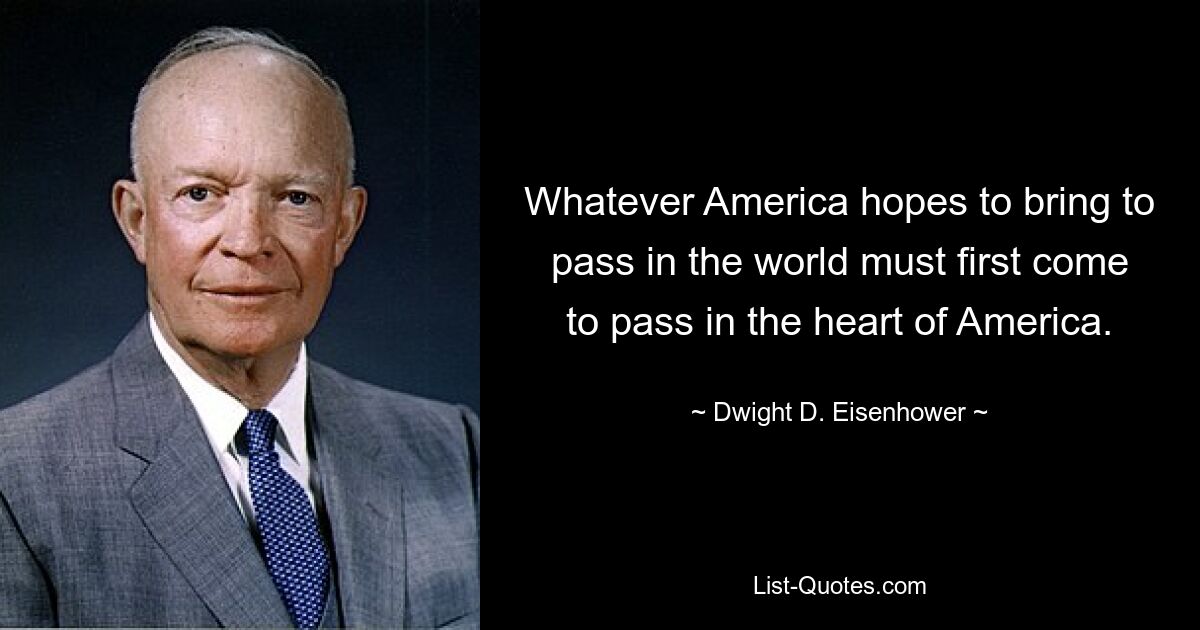 Whatever America hopes to bring to pass in the world must first come to pass in the heart of America.

~ Dwight D. Eisenhower ~

List-Quotes.com